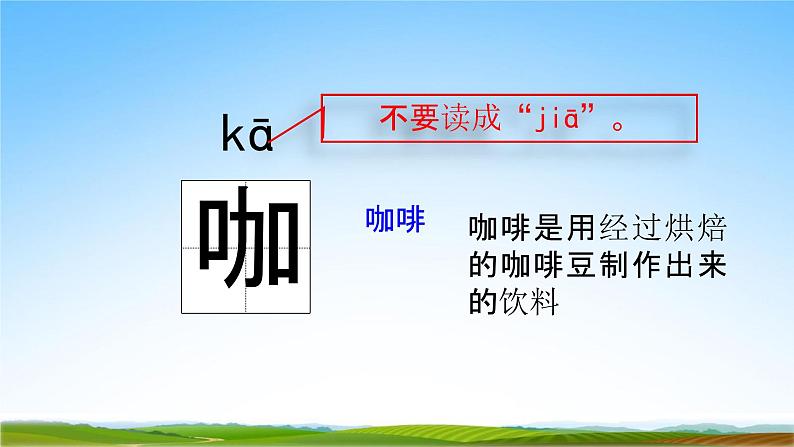 kā

不要读成“jiā”。

咖

咖啡

咖啡是用经过烘焙的咖啡豆制作出来的饮料